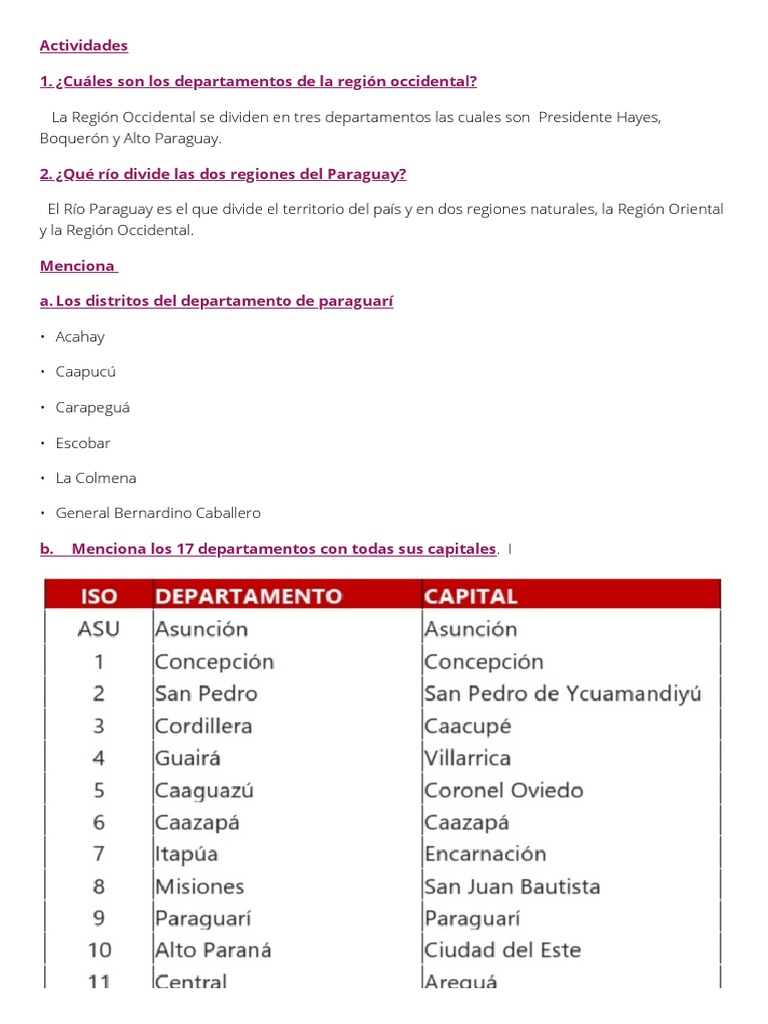 Actividades

1. ¿Cuáles son los departamentos de la región occidental?

La Región Occidental se dividen en tres departamentos las cuales son Presidente Hayes, Boquerón y Alto Paraguay.

2. ¿Qué río divide las dos regiones del Paraguay?

El Río Paraguay es el que divide el territorio del país y en dos regiones naturales, la Región Oriental y la Región Occidental.

Menciona

a. Los distritos del departamento de paraguarí

• Acahay

• Caapucú

• Carapeguá

• Escobar

• La Colmena

• General Bernardino Caballero

b. Menciona los 17 departamentos con todas sus capitales. I

| ISO | DEPARTAMENTO | CAPITAL |
|---|---|---|
| ASU | Asunción | Asunción |
| 1 | Concepción | Concepción |
| 2 | San Pedro | San Pedro de Ycuamandiyú |
| 3 | Cordillera | Caacupé |
| 4 | Guairá | Villarrica |
| 5 | Caaguazú | Coronel Oviedo |
| 6 | Caazapá | Caazapá |
| 7 | Itapúa | Encarnación |
| 8 | Misiones | San Juan Bautista |
| 9 | Paraguarí | Paraguarí |
| 10 | Alto Paraná | Ciudad del Este |
| 11 | Central | Areguá |